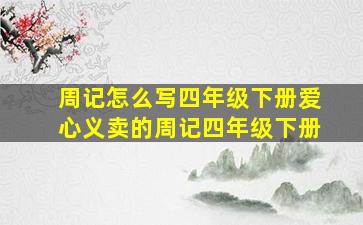 周记怎么写四年级下册爱心义卖的周记四年级下册